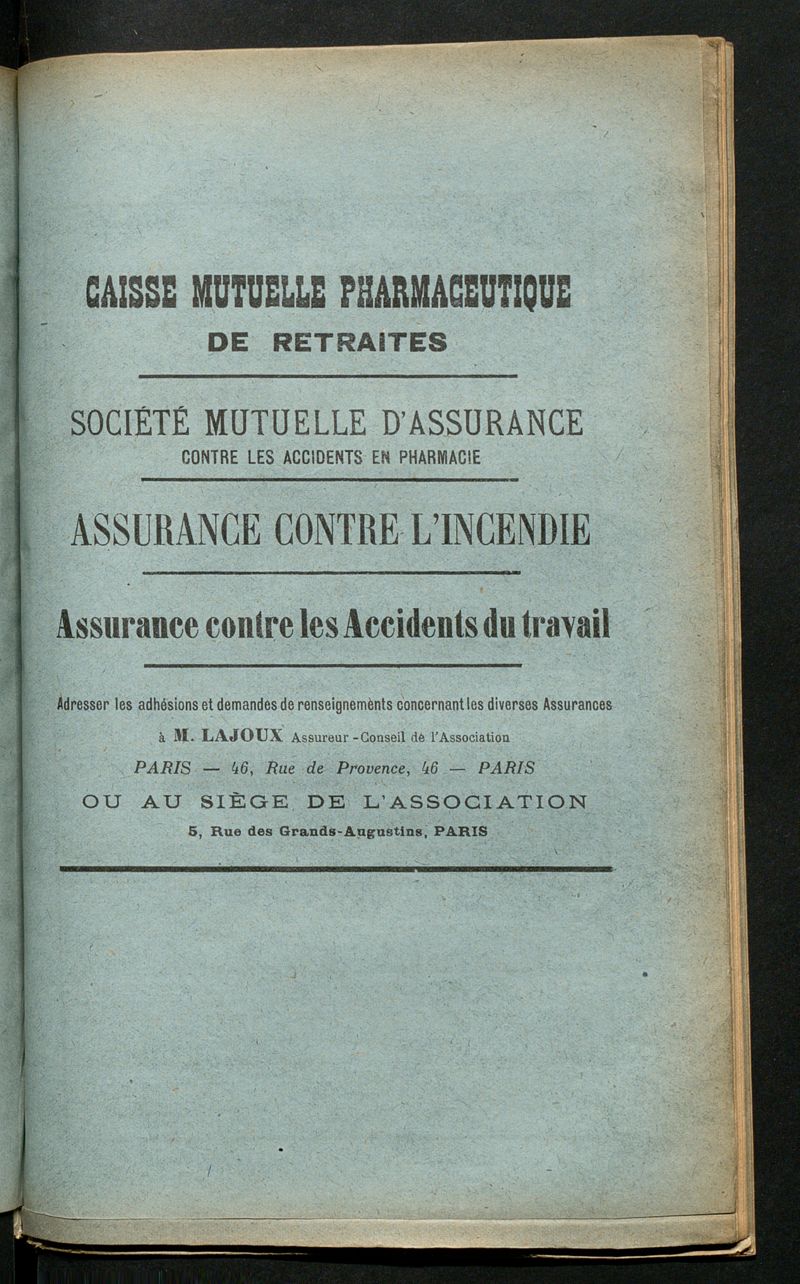 CAISSE MUTUELLE PHARMACEUTIQUE
DE RETRAITES

SOCIÉTÉ MUTUELLE D'ASSURANCE
CONTRE LES ACCIDENTS EN PHARMACIE

ASSURANCE CONTRE L'INCENDIE

Assurance contre les Accidents du travail

Adresser les adhésions et demandes de renseignements concernant les diverses Assurances
à M. LAJOUX Assureur-Conseil de l'Association
PARIS — 46, Rue de Provence, 46 — PARIS
OU AU SIÈGE DE L'ASSOCIATION
5, Rue des Grands-Augustins, PARIS